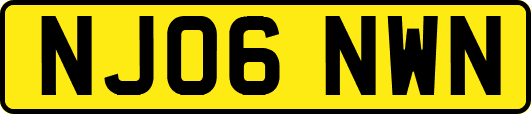 NJ06 NWN